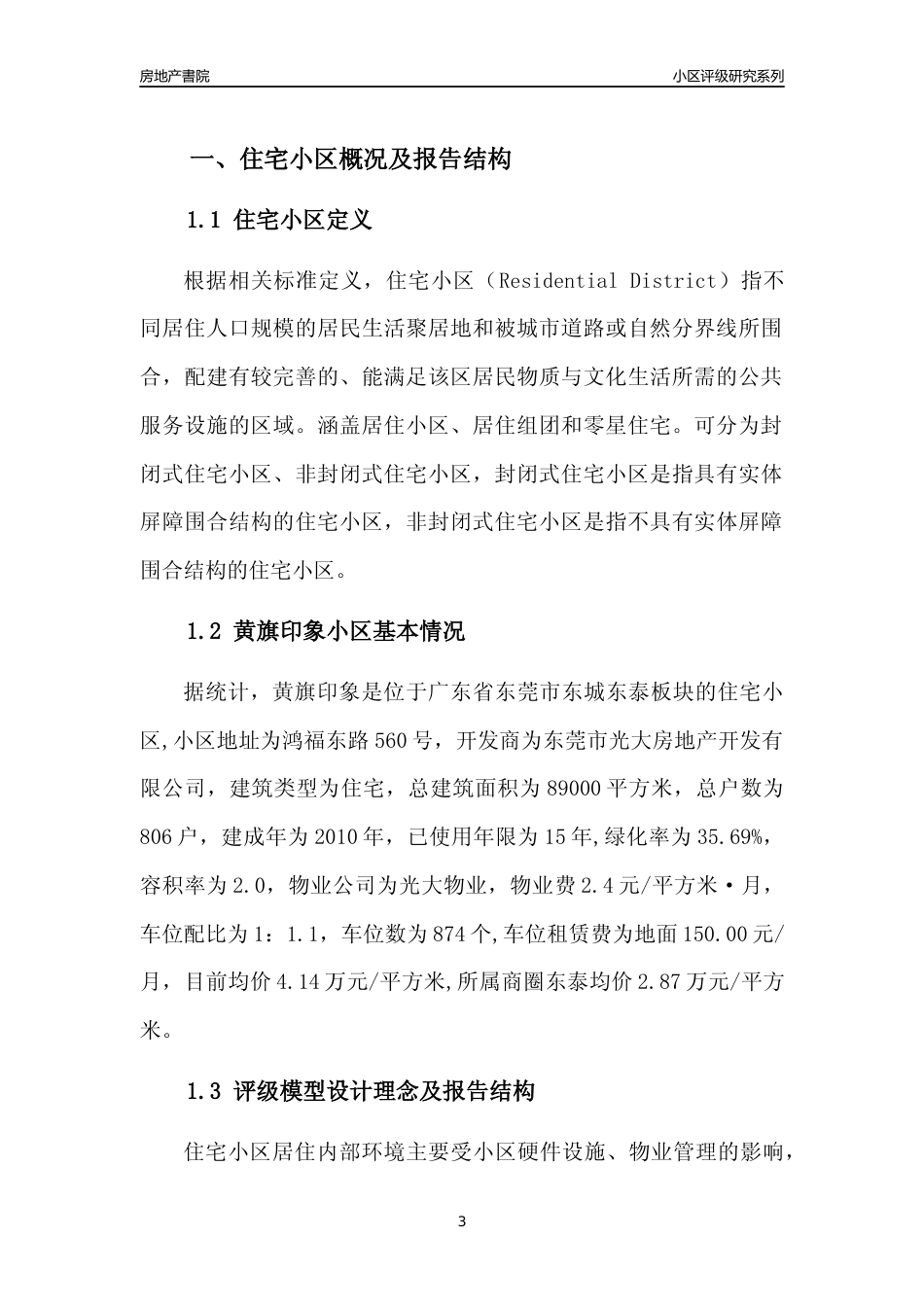 房地产書院

小区评级研究系列

一、住宅小区概况及报告结构

1.1 住宅小区定义

根据相关标准定义，住宅小区（Residential District）指不同居住人口规模的居民生活聚居地和被城市道路或自然分界线所围合，配建有较完善的、能满足该区居民物质与文化生活所需的公共服务设施的区域。涵盖居住小区、居住组团和零星住宅。可分为封闭式住宅小区、非封闭式住宅小区，封闭式住宅小区是指具有实体屏障围合结构的住宅小区，非封闭式住宅小区是指不具有实体屏障围合结构的住宅小区。

1.2 黄旗印象小区基本情况

据统计，黄旗印象是位于广东省东莞市东城东泰板块的住宅小区,小区地址为鸿福东路560号，开发商为东莞市光大房地产开发有限公司，建筑类型为住宅，总建筑面积为89000平方米，总户数为806户，建成年为2010年，已使用年限为15年,绿化率为35.69%，容积率为2.0，物业公司为光大物业，物业费2.4元/平方米·月，车位配比为1：1.1，车位数为874个,车位租赁费为地面150.00元/月，目前均价4.14万元/平方米,所属商圈东泰均价2.87万元/平方米。

1.3 评级模型设计理念及报告结构

住宅小区居住内部环境主要受小区硬件设施、物业管理的影响，

3